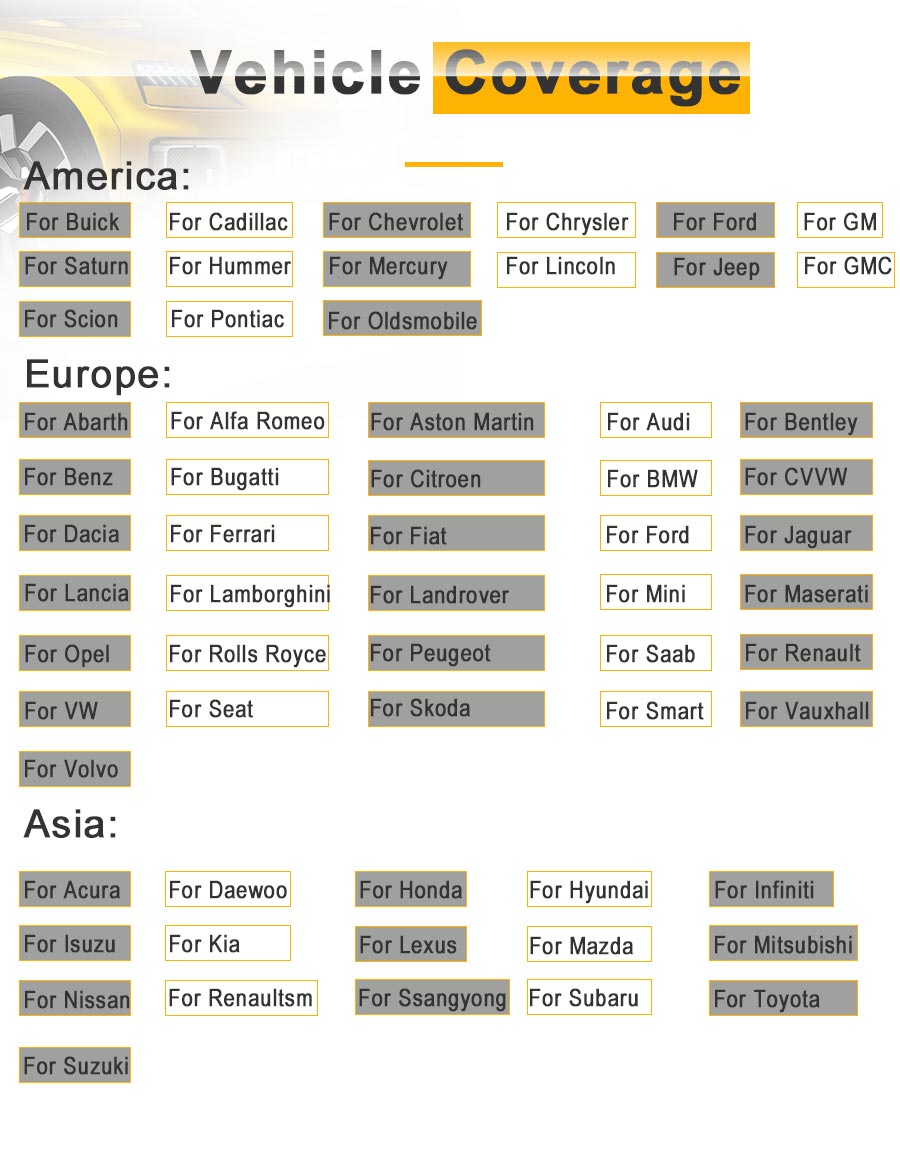 Vehicle Coverage

America:

For Buick
For Cadillac
For Chevrolet
For Chrysler
For Ford
For GM
For Saturn
For Hummer
For Mercury
For Lincoln
For Jeep
For GMC
For Scion
For Pontiac
For Oldsmobile

Europe:

For Abarth
For Alfa Romeo
For Aston Martin
For Audi
For Bentley
For Benz
For Bugatti
For Citroen
For BMW
For CVVW
For Dacia
For Ferrari
For Fiat
For Ford
For Jaguar
For Lancia
For Lamborghini
For Landrover
For Mini
For Maserati
For Opel
For Rolls Royce
For Peugeot
For Saab
For Renault
For VW
For Seat
For Skoda
For Smart
For Vauxhall
For Volvo

Asia:

For Acura
For Daewoo
For Honda
For Hyundai
For Infiniti
For Isuzu
For Kia
For Lexus
For Mazda
For Mitsubishi
For Nissan
For Renaultsm
For Ssangyong
For Subaru
For Toyota
For Suzuki